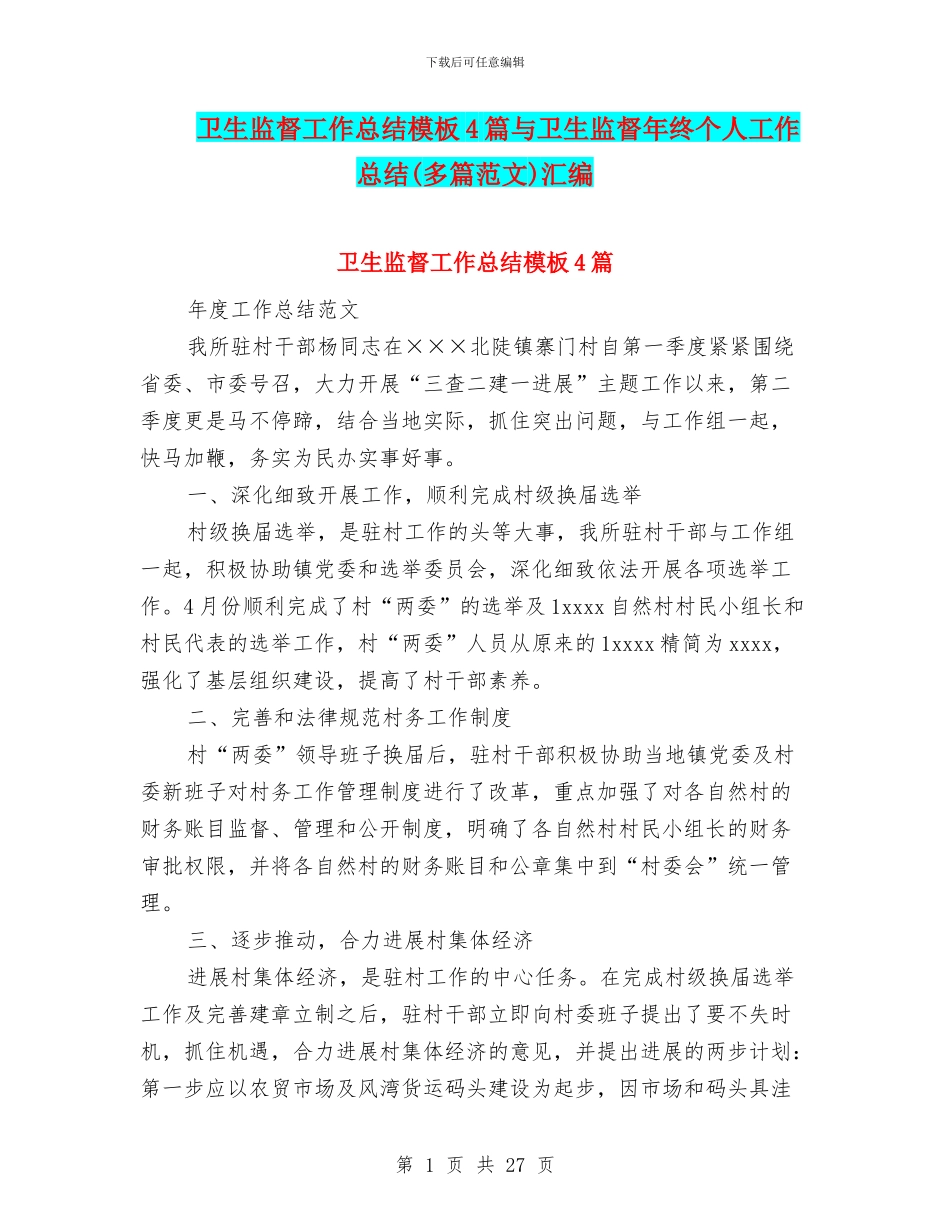 下载后可任意编辑

卫生监督工作总结模板4篇与卫生监督年终个人工作总结(多篇范文)汇编

卫生监督工作总结模板4篇

年度工作总结范文

我所驻村干部杨同志在×××北陡镇寨门村自第一季度紧紧围绕省委、市委号召，大力开展“三查二建一进展”主题工作以来，第二季度更是马不停蹄，结合当地实际，抓住突出问题，与工作组一起，快马加鞭，务实为民办实事好事。

一、深化细致开展工作，顺利完成村级换届选举

村级换届选举，是驻村工作的头等大事，我所驻村干部与工作组一起，积极协助镇党委和选举委员会，深化细致依法开展各项选举工作。4月份顺利完成了村“两委”的选举及1xxxx自然村村民小组长和村民代表的选举工作，村“两委”人员从原来的1xxxx精简为xxxx，强化了基层组织建设，提高了村干部素养。

二、完善和法律规范村务工作制度

村“两委”领导班子换届后，驻村干部积极协助当地镇党委及村委新班子对村务工作管理制度进行了改革，重点加强了对各自然村的财务账目监督、管理和公开制度，明确了各自然村村民小组长的财务审批权限，并将各自然村的财务账目和公章集中到“村委会”统一管理。

三、逐步推动，合力进展村集体经济

进展村集体经济，是驻村工作的中心任务。在完成村级换届选举工作及完善建章立制之后，驻村干部立即向村委班子提出了要不失时机，抓住机遇，合力进展村集体经济的意见，并提出进展的两步计划：第一步应以农贸市场及风湾货运码头建设为起步，因市场和码头具洼

第 1 页 共 27 页